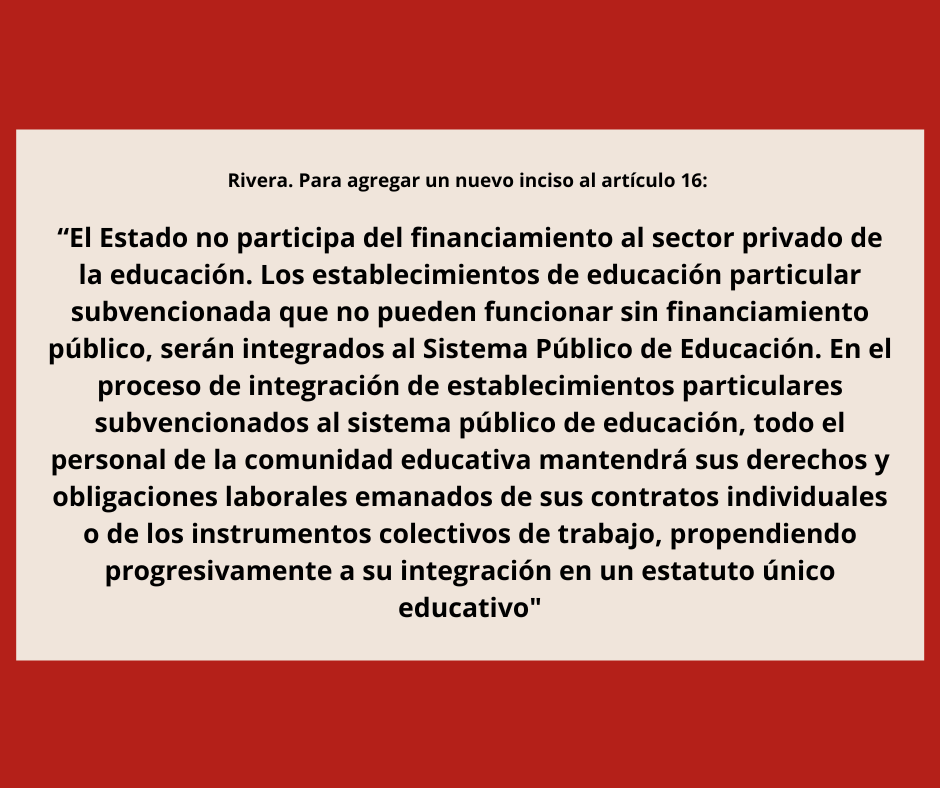 Rivera. Para agregar un nuevo inciso al artículo 16:

“El Estado no participa del financiamiento al sector privado de la educación. Los establecimientos de educación particular subvencionada que no pueden funcionar sin financiamiento público, serán integrados al Sistema Público de Educación. En el proceso de integración de establecimientos particulares subvencionados al sistema público de educación, todo el personal de la comunidad educativa mantendrá sus derechos y obligaciones laborales emanados de sus contratos individuales o de los instrumentos colectivos de trabajo, propendiendo progresivamente a su integración en un estatuto único educativo"